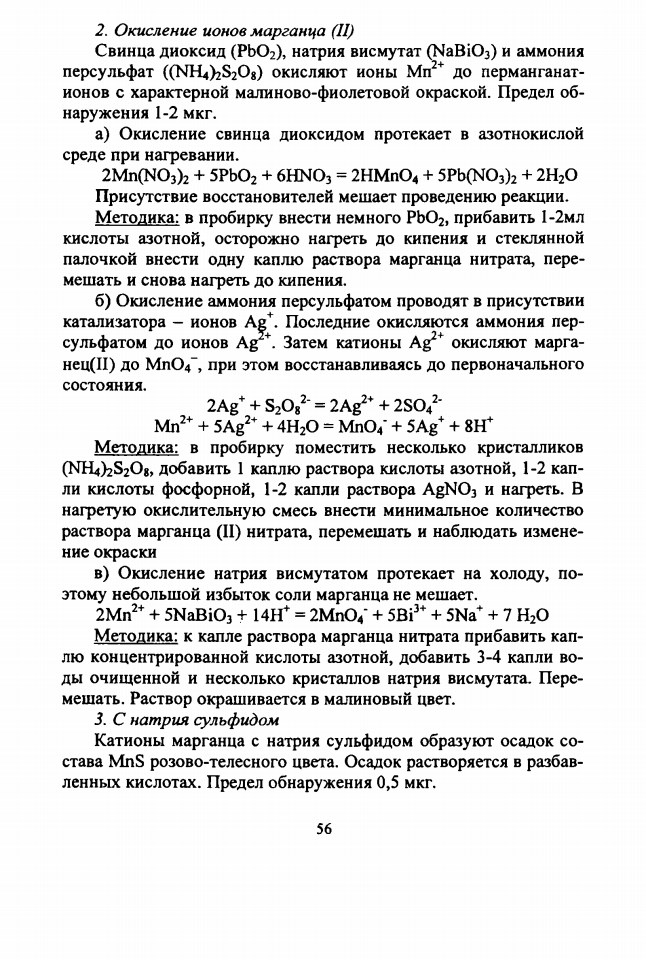 2. Окисление ионов марганца (II)

Свинца диоксид ($PbO_2$), натрия висмутат ($NaBiO_3$) и аммония персульфат ($(NH_4)_2S_2O_8$) окисляют ионы $Mn^{2+}$ до перманганат-ионов с характерной малиново-фиолетовой окраской. Предел обнаружения 1-2 мкг.

а) Окисление свинца диоксидом протекает в азотнокислой среде при нагревании.

$2Mn(NO_3)_2 + 5PbO_2 + 6HNO_3 = 2HMnO_4 + 5Pb(NO_3)_2 + 2H_2O$

Присутствие восстановителей мешает проведению реакции.

Методика: в пробирку внести немного $PbO_2$, прибавить 1-2мл кислоты азотной, осторожно нагреть до кипения и стеклянной палочкой внести одну каплю раствора марганца нитрата, перемешать и снова нагреть до кипения.

б) Окисление аммония персульфатом проводят в присутствии катализатора – ионов $Ag^+$. Последние окисляются аммония персульфатом до ионов $Ag^{2+}$. Затем катионы $Ag^{2+}$ окисляют марганец(II) до $MnO_4^-$, при этом восстанавливаясь до первоначального состояния.

$2Ag^+ + S_2O_8^{2-} = 2Ag^{2+} + 2SO_4^{2-}$
$Mn^{2+} + 5Ag^{2+} + 4H_2O = MnO_4^- + 5Ag^+ + 8H^+$

Методика: в пробирку поместить несколько кристалликов $(NH_4)_2S_2O_8$, добавить 1 каплю раствора кислоты азотной, 1-2 капли кислоты фосфорной, 1-2 капли раствора $AgNO_3$ и нагреть. В нагретую окислительную смесь внести минимальное количество раствора марганца (II) нитрата, перемешать и наблюдать изменение окраски

в) Окисление натрия висмутатом протекает на холоду, поэтому небольшой избыток соли марганца не мешает.

$2Mn^{2+} + 5NaBiO_3 + 14H^+ = 2MnO_4^- + 5Bi^{3+} + 5Na^+ + 7 H_2O$

Методика: к капле раствора марганца нитрата прибавить каплю концентрированной кислоты азотной, добавить 3-4 капли воды очищенной и несколько кристаллов натрия висмутата. Перемешать. Раствор окрашивается в малиновый цвет.

3. С натрия сульфидом

Катионы марганца с натрия сульфидом образуют осадок состава MnS розово-телесного цвета. Осадок растворяется в разбавленных кислотах. Предел обнаружения 0,5 мкг.

56